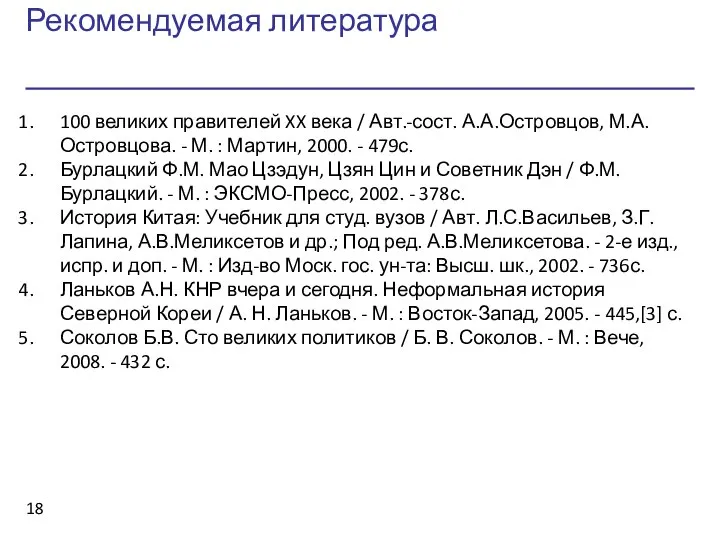 Рекомендуемая литература

1. 100 великих правителей XX века / Авт.-сост. А.А.Островцов, М.А. Островцова. - М. : Мартин, 2000. - 479с.
2. Бурлацкий Ф.М. Мао Цзэдун, Цзян Цин и Советник Дэн / Ф.М. Бурлацкий. - М. : ЭКСМО-Пресс, 2002. - 378с.
3. История Китая: Учебник для студ. вузов / Авт. Л.С.Васильев, З.Г. Лапина, А.В.Меликсетов и др.; Под ред. А.В.Меликсетова. - 2-е изд., испр. и доп. - М. : Изд-во Моск. гос. ун-та: Высш. шк., 2002. - 736с.
4. Ланьков А.Н. КНР вчера и сегодня. Неформальная история Северной Кореи / А. Н. Ланьков. - М. : Восток-Запад, 2005. - 445,[3] с.
5. Соколов Б.В. Сто великих политиков / Б. В. Соколов. - М. : Вече, 2008. - 432 с.

18